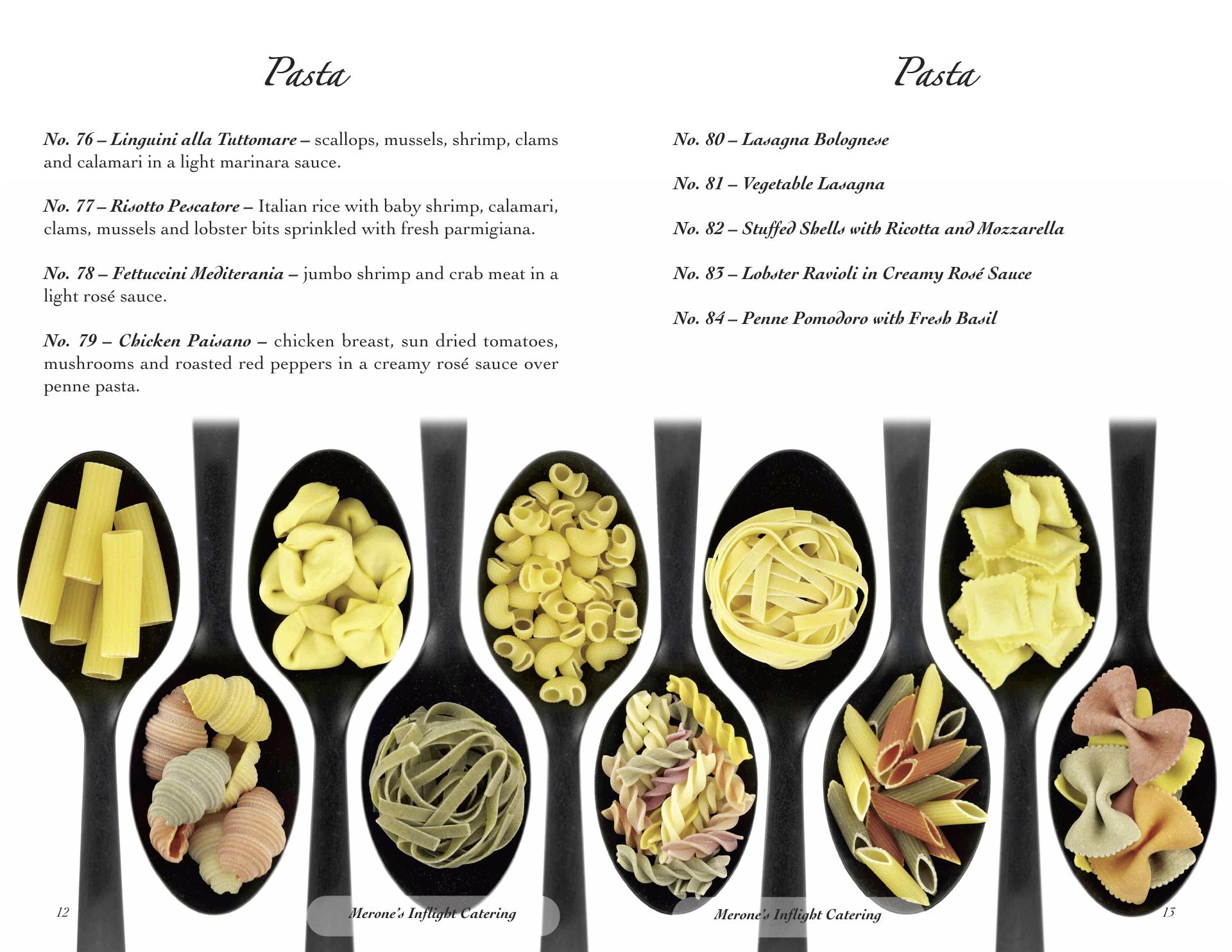 Pasta

No. 76 – Linguini alla Tuttomare – scallops, mussels, shrimp, clams and calamari in a light marinara sauce.

No. 77 – Risotto Pescatore – Italian rice with baby shrimp, calamari, clams, mussels and lobster bits sprinkled with fresh parmigiana.

No. 78 – Fettuccini Mediterania – jumbo shrimp and crab meat in a light rosé sauce.

No. 79 – Chicken Paisano – chicken breast, sun dried tomatoes, mushrooms and roasted red peppers in a creamy rosé sauce over penne pasta.

12

Merone's Inflight Catering

Pasta

No. 80 – Lasagna Bolognese

No. 81 – Vegetable Lasagna

No. 82 – Stuffed Shells with Ricotta and Mozzarella

No. 83 – Lobster Ravioli in Creamy Rosé Sauce

No. 84 – Penne Pomodoro with Fresh Basil

Merone's Inflight Catering

13